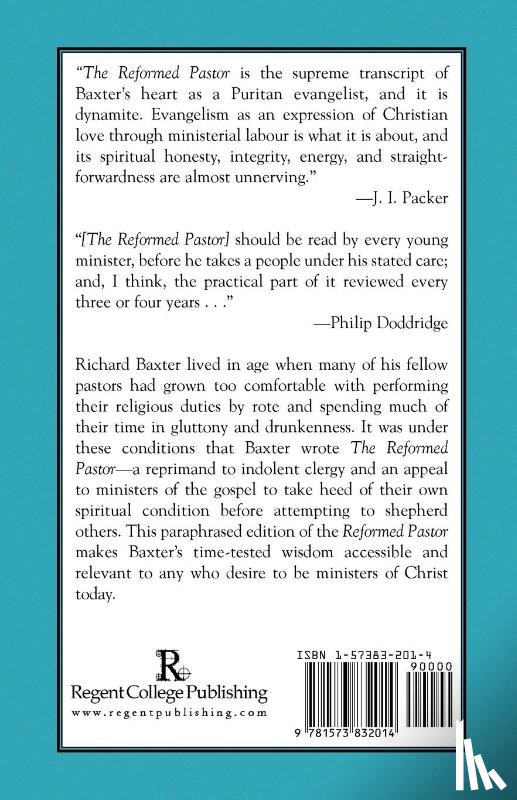 "The Reformed Pastor is the supreme transcript of Baxter's heart as a Puritan evangelist, and it is dynamite. Evangelism as an expression of Christian love through ministerial labour is what it is about, and its spiritual honesty, integrity, energy, and straightforwardness are almost unnerving."

—J. I. Packer

"[The Reformed Pastor] should be read by every young minister, before he takes a people under his stated care; and, I think, the practical part of it reviewed every three or four years . . ."

—Philip Doddridge

Richard Baxter lived in age when many of his fellow pastors had grown too comfortable with performing their religious duties by rote and spending much of their time in gluttony and drunkenness. It was under these conditions that Baxter wrote The Reformed Pastor—a reprimand to indolent clergy and an appeal to ministers of the gospel to take heed of their own spiritual condition before attempting to shepherd others. This paraphrased edition of the Reformed Pastor makes Baxter's time-tested wisdom accessible and relevant to any who desire to be ministers of Christ today.

R
Regent College Publishing
www.regentpublishing.com

ISBN 1-57383-201-4
90000
9 781573 832014